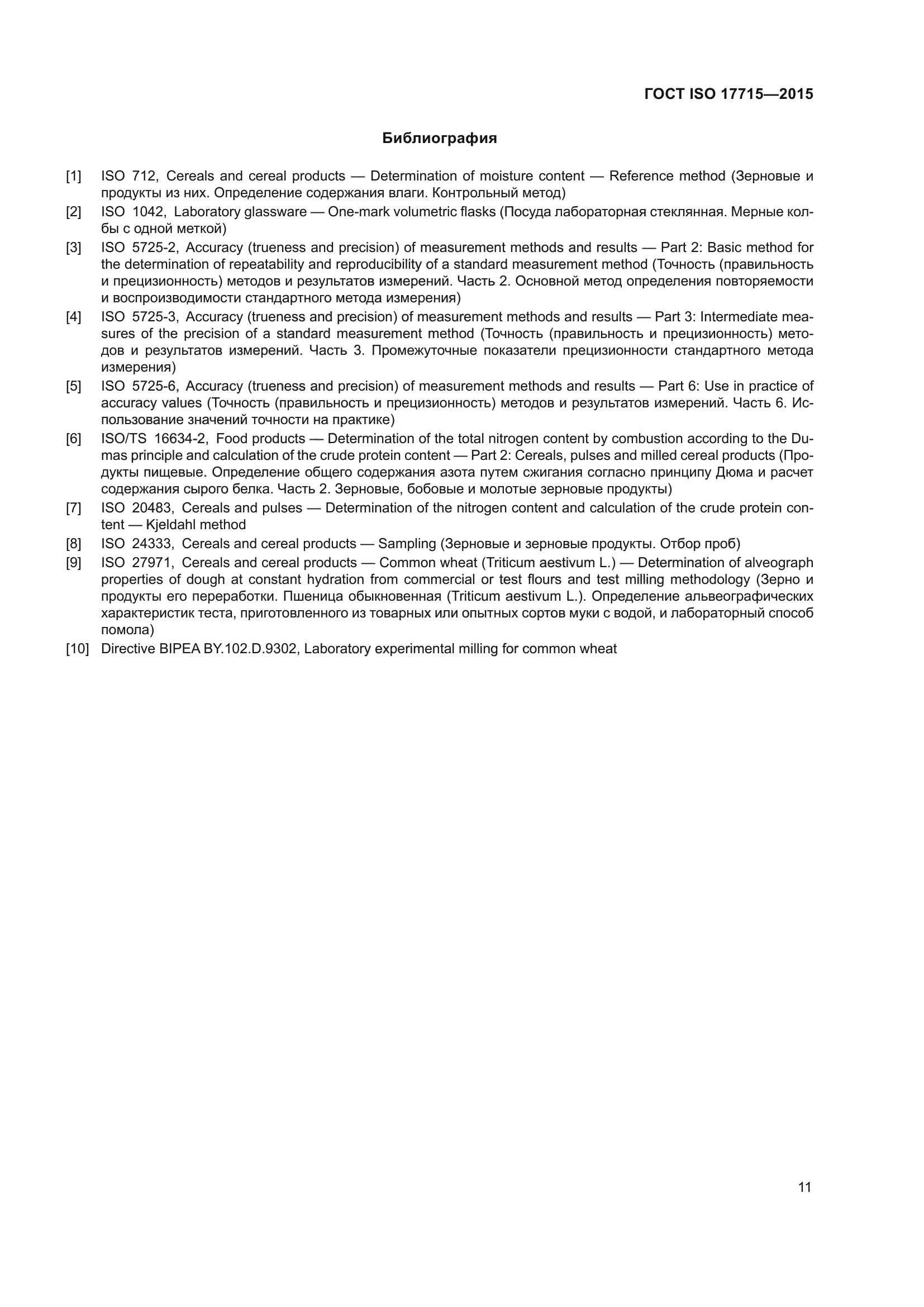 ГОСТ ISO 17715—2015

Библиография

[1] ISO 712, Cereals and cereal products — Determination of moisture content — Reference method (Зерновые и продукты из них. Определение содержания влаги. Контрольный метод)

[2] ISO 1042, Laboratory glassware — One-mark volumetric flasks (Посуда лабораторная стеклянная. Мерные колбы с одной меткой)

[3] ISO 5725-2, Accuracy (trueness and precision) of measurement methods and results — Part 2: Basic method for the determination of repeatability and reproducibility of a standard measurement method (Точность (правильность и прецизионность) методов и результатов измерений. Часть 2. Основной метод определения повторяемости и воспроизводимости стандартного метода измерения)

[4] ISO 5725-3, Accuracy (trueness and precision) of measurement methods and results — Part 3: Intermediate measures of the precision of a standard measurement method (Точность (правильность и прецизионность) методов и результатов измерений. Часть 3. Промежуточные показатели прецизионности стандартного метода измерения)

[5] ISO 5725-6, Accuracy (trueness and precision) of measurement methods and results — Part 6: Use in practice of accuracy values (Точность (правильность и прецизионность) методов и результатов измерений. Часть 6. Использование значений точности на практике)

[6] ISO/TS 16634-2, Food products — Determination of the total nitrogen content by combustion according to the Dumas principle and calculation of the crude protein content — Part 2: Cereals, pulses and milled cereal products (Продукты пищевые. Определение общего содержания азота путем сжигания согласно принципу Дюма и расчет содержания сырого белка. Часть 2. Зерновые, бобовые и молотые зерновые продукты)

[7] ISO 20483, Cereals and pulses — Determination of the nitrogen content and calculation of the crude protein content — Kjeldahl method

[8] ISO 24333, Cereals and cereal products — Sampling (Зерновые и зерновые продукты. Отбор проб)

[9] ISO 27971, Cereals and cereal products — Common wheat (Triticum aestivum L.) — Determination of alveograph properties of dough at constant hydration from commercial or test flours and test milling methodology (Зерно и продукты его переработки. Пшеница обыкновенная (Triticum aestivum L.). Определение альвеографических характеристик теста, приготовленного из товарных или опытных сортов муки с водой, и лабораторный способ помола)

[10] Directive BIPEA BY.102.D.9302, Laboratory experimental milling for common wheat

11